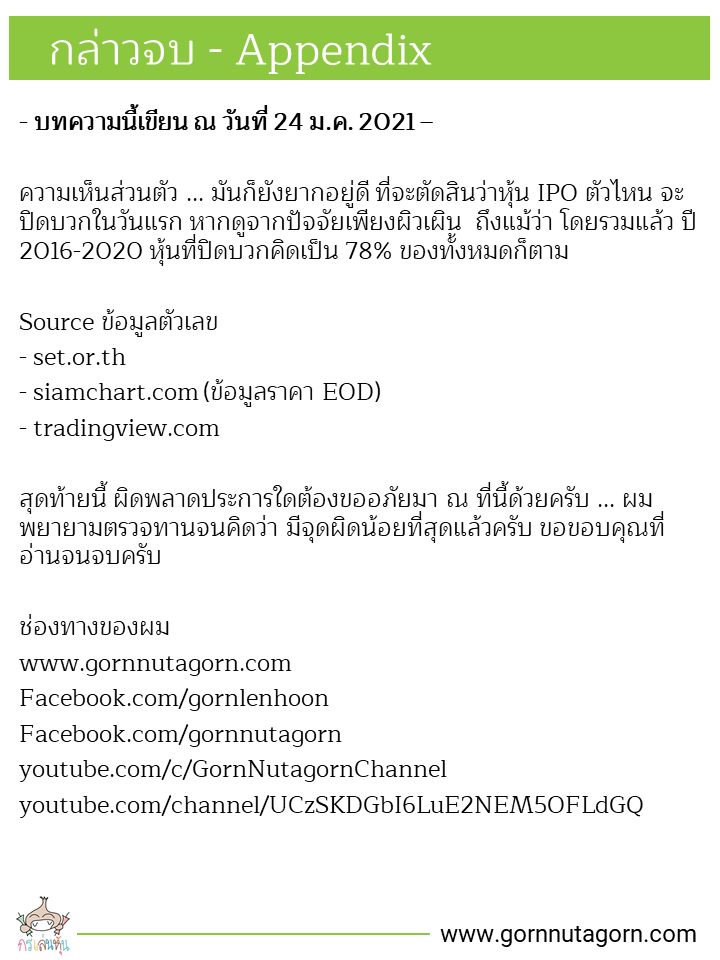 กล่าวจบ - Appendix

- บทความนี้เขียน ณ วันที่ 24 ม.ค. 2021 –

ความเห็นส่วนตัว ... มันก็ยังยากอยู่ดี ที่จะตัดสินว่าหุ้น IPO ตัวไหน จะปิดบวกในวันแรก หากดูจากปัจจัยเพียงผิวเผิน ถึงแม้ว่า โดยรวมแล้ว ปี 2016-2020 หุ้นที่ปิดบวกคิดเป็น 78% ของทั้งหมดก็ตาม

Source ข้อมูลตัวเลข
- set.or.th
- siamchart.com (ข้อมูลราคา EOD)
- tradingview.com

สุดท้ายนี้ ผิดพลาดประการใดต้องขออภัยมา ณ ที่นี้ด้วยครับ ... ผมพยายามตรวจทานจนคิดว่า มีจุดผิดน้อยที่สุดแล้วครับ ขอขอบคุณที่อ่านจนจบครับ

ช่องทางของผม
www.gornnutagorn.com
Facebook.com/gornlenhoon
Facebook.com/gornnutagorn
youtube.com/c/GornNutagornChannel
youtube.com/channel/UCzSKDGbI6LuE2NEM5OFLdGQ

กรเล่นหุ้น
www.gornnutagorn.com